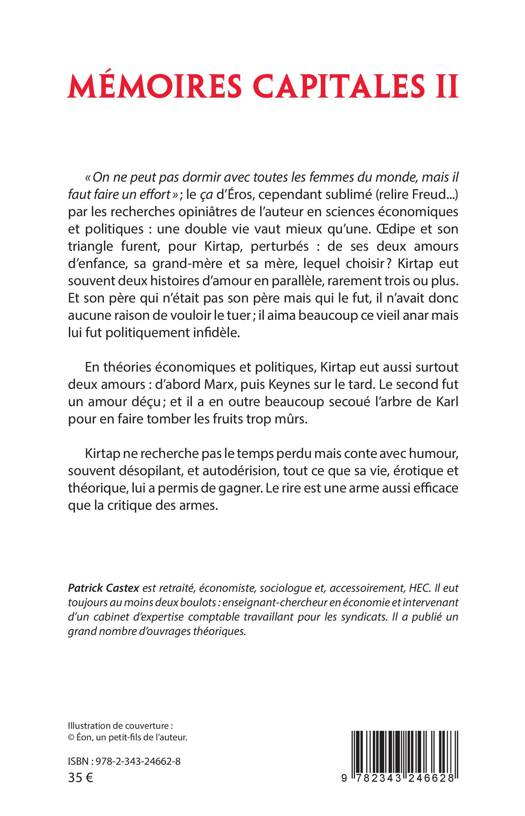 MÉMOIRES CAPITALES II

« On ne peut pas dormir avec toutes les femmes du monde, mais il faut faire un effort » ; le ça d'Éros, cependant sublimé (relire Freud...) par les recherches opiniâtres de l'auteur en sciences économiques et politiques : une double vie vaut mieux qu'une. Œdipe et son triangle furent, pour Kirtap, perturbés : de ses deux amours d'enfance, sa grand-mère et sa mère, lequel choisir ? Kirtap eut souvent deux histoires d'amour en parallèle, rarement trois ou plus. Et son père qui n'était pas son père mais qui le fut, il n'avait donc aucune raison de vouloir le tuer ; il aima beaucoup ce vieil anar mais lui fut politiquement infidèle.

En théories économiques et politiques, Kirtap eut aussi surtout deux amours : d'abord Marx, puis Keynes sur le tard. Le second fut un amour déçu ; et il a en outre beaucoup secoué l'arbre de Karl pour en faire tomber les fruits trop mûrs.

Kirtap ne recherche pas le temps perdu mais conte avec humour, souvent désopilant, et autodérision, tout ce que sa vie, érotique et théorique, lui a permis de gagner. Le rire est une arme aussi efficace que la critique des armes.

Patrick Castex est retraité, économiste, sociologue et, accessoirement, HEC. Il eut toujours au moins deux boulots : enseignant-chercheur en économie et intervenant d'un cabinet d'expertise comptable travaillant pour les syndicats. Il a publié un grand nombre d'ouvrages théoriques.

Illustration de couverture :
© Éon, un petit-fils de l'auteur.

ISBN : 978-2-343-24662-8
35 €

9 782343 246628